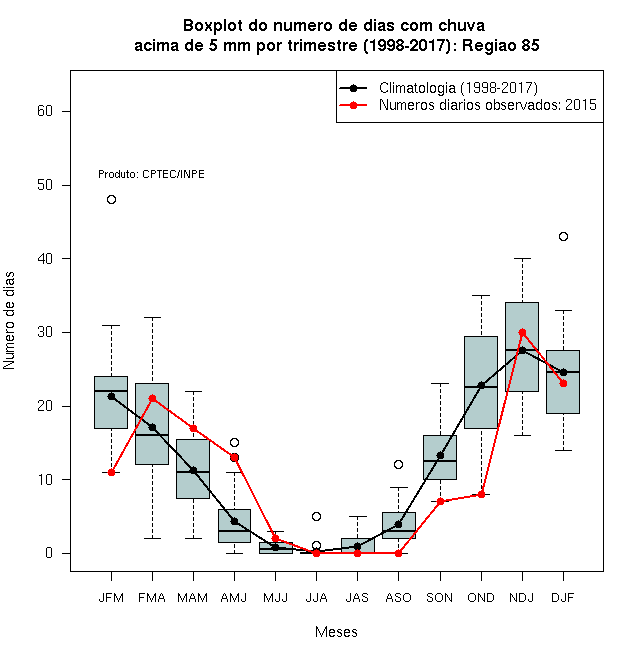 Boxplot do numero de dias com chuva
acima de 5 mm por trimestre (1998-2017): Regiao 85

Climatologia (1998-2017)
Numeros diarios observados: 2015

Produto: CPTEC/INPE

Numero de dias

60
50
40
30
20
10
0

JFM FMA MAM AMJ MJJ JJA JAS ASO SON OND NDJ DJF

Meses